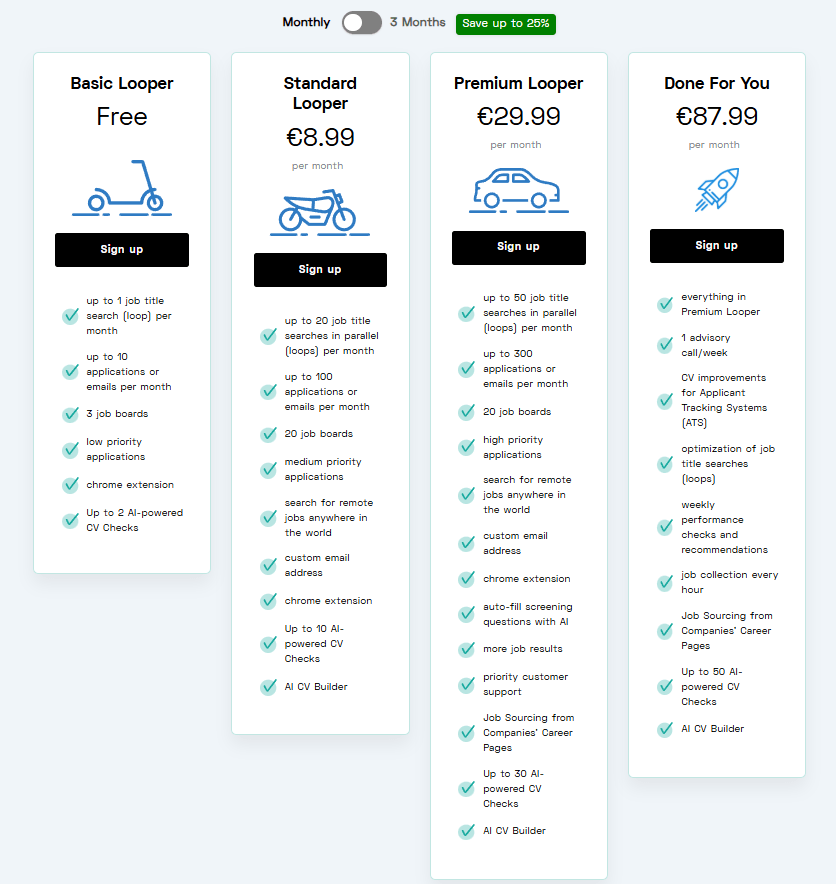 Monthly 3 Months Save up to 25%

Basic Looper
Free

Sign up

up to 1 job title search (loop) per month

up to 10 applications or emails per month

3 job boards

low priority applications

chrome extension

Up to 2 AI-powered CV Checks

Standard Looper
€8.99
per month

Sign up

up to 20 job title searches in parallel (loops) per month

up to 100 applications or emails per month

20 job boards

medium priority applications

search for remote jobs anywhere in the world

custom email address

chrome extension

Up to 10 AI-powered CV Checks

AI CV Builder

Premium Looper
€29.99
per month

Sign up

up to 50 job title searches in parallel (loops) per month

up to 300 applications or emails per month

20 job boards

high priority applications

search for remote jobs anywhere in the world

custom email address

chrome extension

auto-fill screening questions with AI

more job results

priority customer support

Job Sourcing from Companies' Career Pages

Up to 30 AI-powered CV Checks

AI CV Builder

Done For You
€87.99
per month

Sign up

everything in Premium Looper

1 advisory call/week

CV improvements for Applicant Tracking Systems (ATS)

optimization of job title searches (loops)

weekly performance checks and recommendations

job collection every hour

Job Sourcing from Companies' Career Pages

Up to 50 AI-powered CV Checks

AI CV Builder